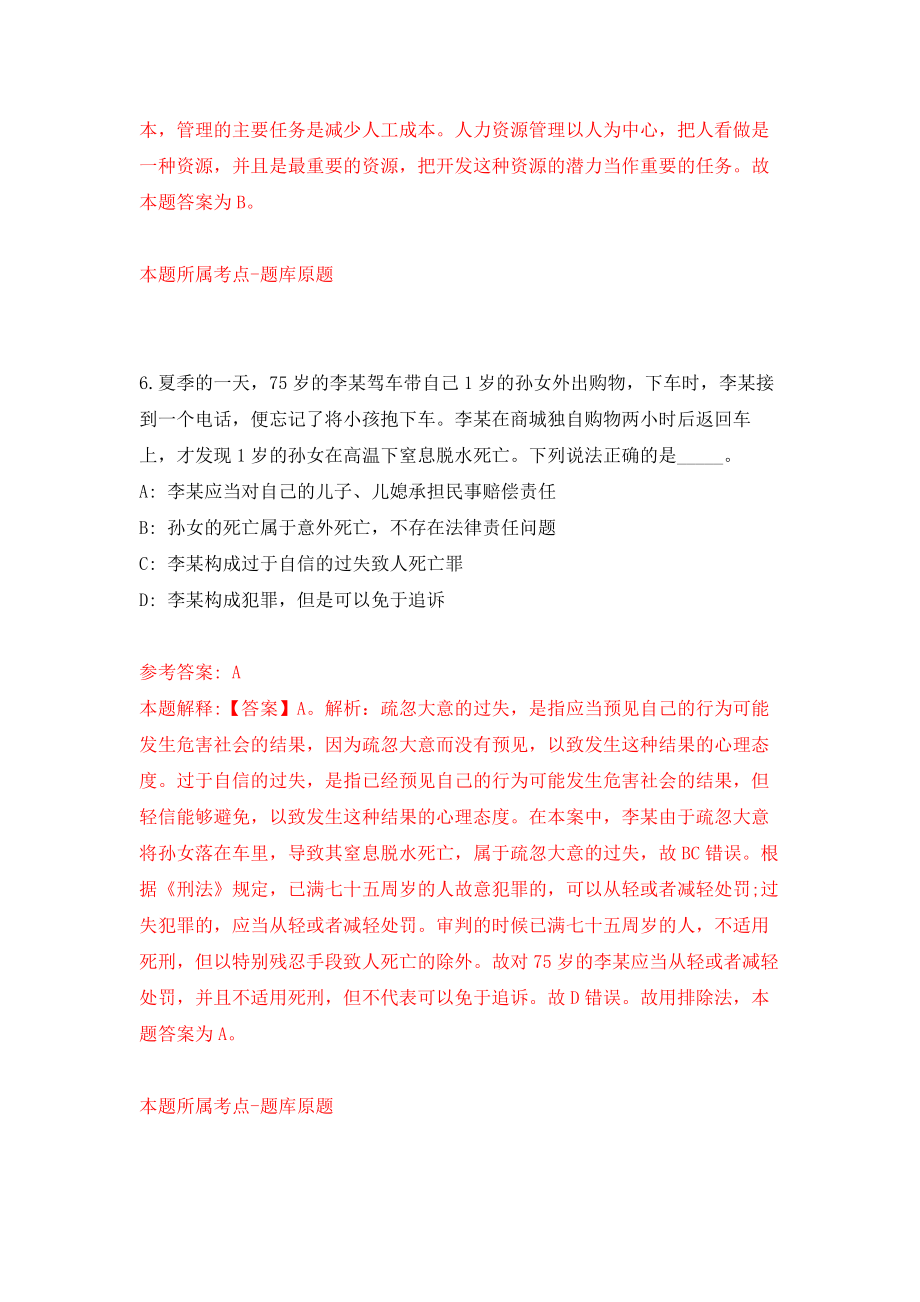 本，管理的主要任务是减少人工成本。人力资源管理以人为中心，把人看做是一种资源，并且是最重要的资源，把开发这种资源的潜力当作重要的任务。故本题答案为B。

本题所属考点-题库原题

6.夏季的一天，75岁的李某驾车带自己1岁的孙女外出购物，下车时，李某接到一个电话，便忘记了将小孩抱下车。李某在商城独自购物两小时后返回车上，才发现1岁的孙女在高温下窒息脱水死亡。下列说法正确的是_____。

A: 李某应当对自己的儿子、儿媳承担民事赔偿责任

B: 孙女的死亡属于意外死亡，不存在法律责任问题

C: 李某构成过于自信的过失致人死亡罪

D: 李某构成犯罪，但是可以免于追诉

参考答案: A

本题解释:【答案】A。解析：疏忽大意的过失，是指应当预见自己的行为可能发生危害社会的结果，因为疏忽大意而没有预见，以致发生这种结果的心理态度。过于自信的过失，是指已经预见自己的行为可能发生危害社会的结果，但轻信能够避免，以致发生这种结果的心理态度。在本案中，李某由于疏忽大意将孙女落在车里，导致其窒息脱水死亡，属于疏忽大意的过失，故BC错误。根据《刑法》规定，已满七十五周岁的人故意犯罪的，可以从轻或者减轻处罚;过失犯罪的，应当从轻或者减轻处罚。审判的时候已满七十五周岁的人，不适用死刑，但以特别残忍手段致人死亡的除外。故对75岁的李某应当从轻或者减轻处罚，并且不适用死刑，但不代表可以免于追诉。故D错误。故用排除法，本题答案为A。

本题所属考点-题库原题